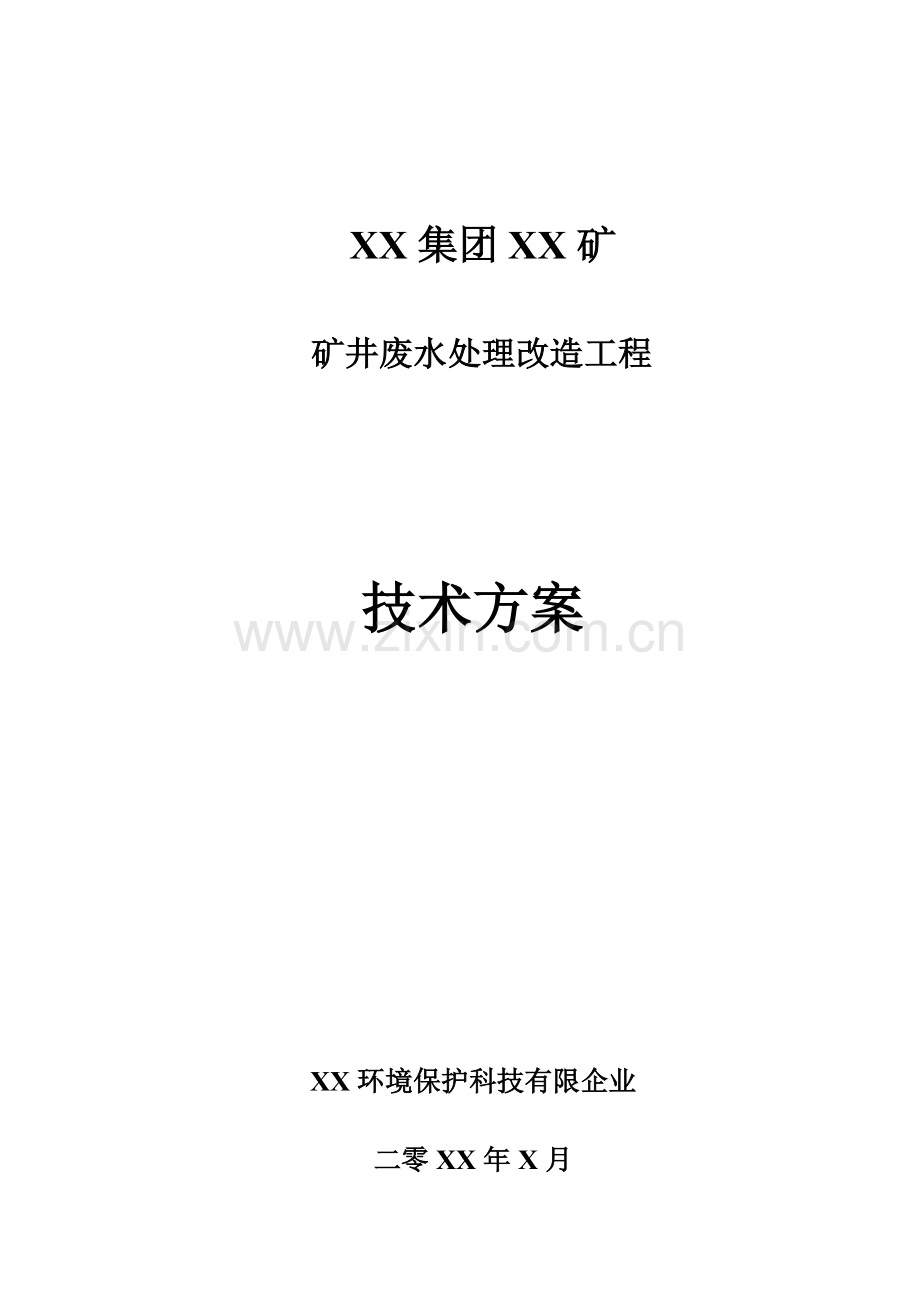 XX 集团 XX 矿

矿井废水处理改造工程

技术方案

www.zixin.com.cn

XX 环境保护科技有限企业

二零 XX 年 X 月